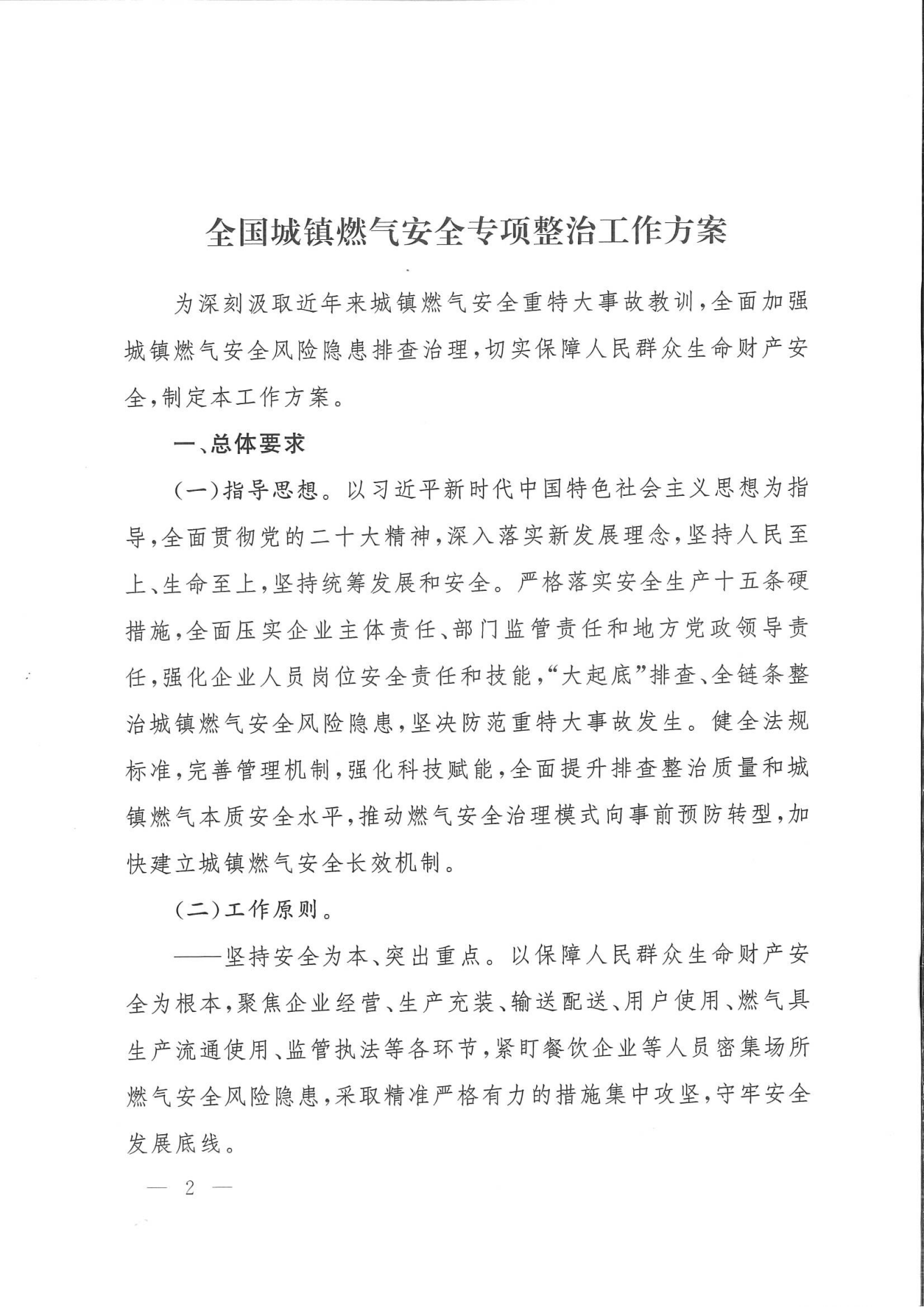 全国城镇燃气安全专项整治工作方案

为深刻汲取近年来城镇燃气安全重特大事故教训，全面加强城镇燃气安全风险隐患排查治理，切实保障人民群众生命财产安全，制定本工作方案。

一、总体要求

（一）指导思想。以习近平新时代中国特色社会主义思想为指导，全面贯彻党的二十大精神，深入落实新发展理念，坚持人民至上、生命至上，坚持统筹发展和安全。严格落实安全生产十五条硬措施，全面压实企业主体责任、部门监管责任和地方党政领导责任，强化企业人员岗位安全责任和技能，“大起底”排查、全链条整治城镇燃气安全风险隐患，坚决防范重特大事故发生。健全法规标准，完善管理机制，强化科技赋能，全面提升排查整治质量和城镇燃气本质安全水平，推动燃气安全治理模式向事前预防转型，加快建立城镇燃气安全长效机制。

（二）工作原则。

——坚持安全为本、突出重点。以保障人民群众生命财产安全为根本，聚焦企业经营、生产充装、输送配送、用户使用、燃气具生产流通使用、监管执法等各环节，紧盯餐饮企业等人员密集场所燃气安全风险隐患，采取精准严格有力的措施集中攻坚，守牢安全发展底线。

— 2 —